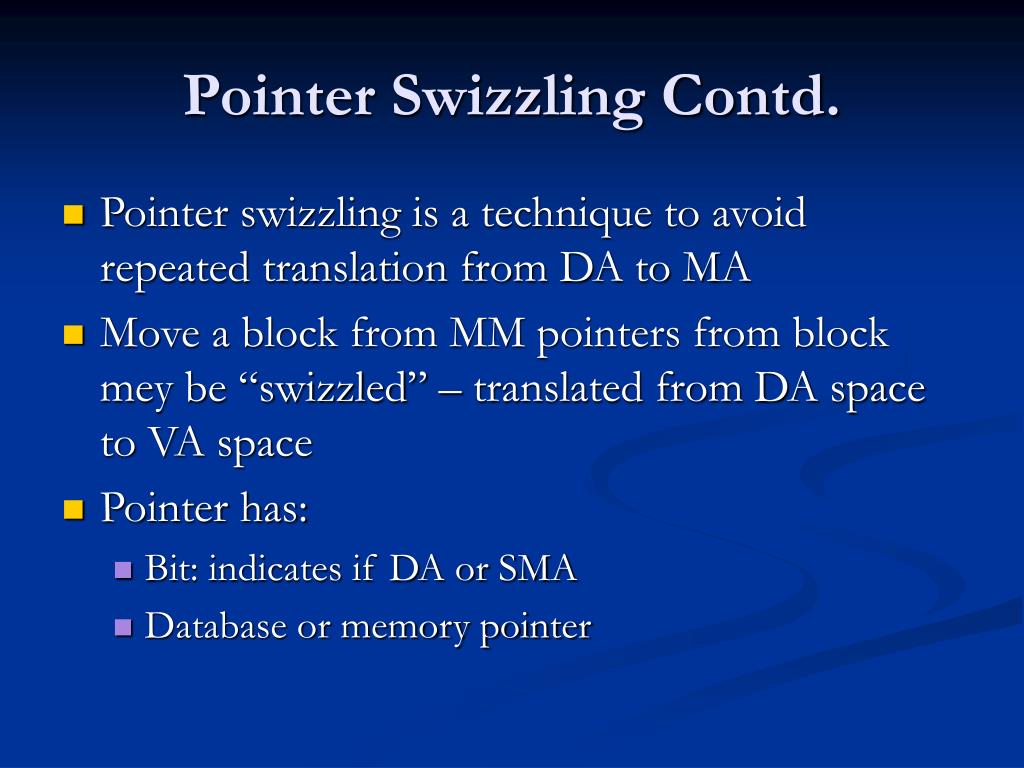 Pointer Swizzling Contd.

Pointer swizzling is a technique to avoid repeated translation from DA to MA

Move a block from MM pointers from block mey be “swizzled” – translated from DA space to VA space

Pointer has:

Bit: indicates if DA or SMA

Database or memory pointer